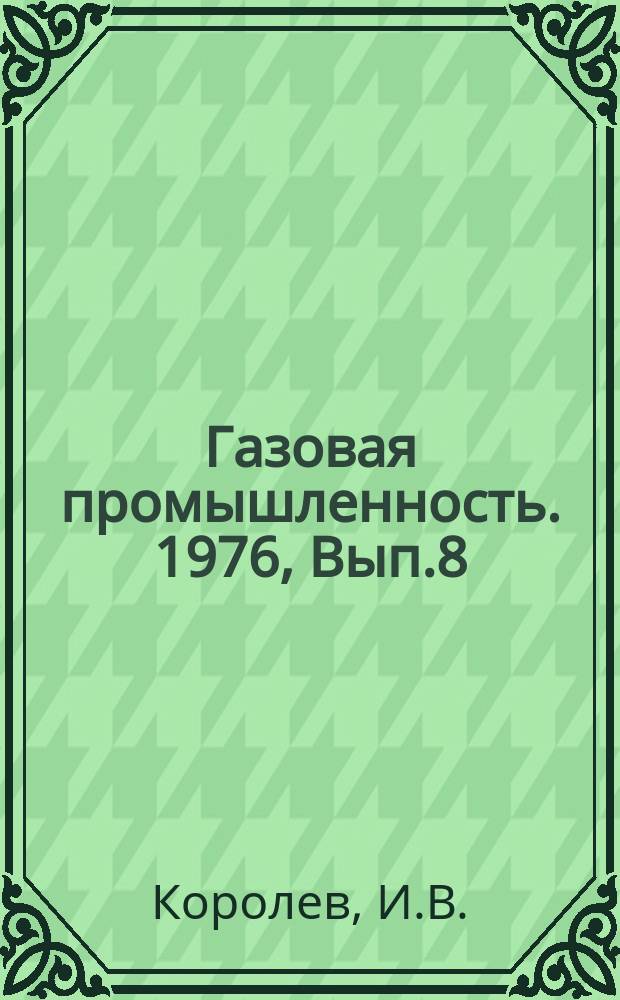 Газовая промышленность. 1976, Вып.8

Королев, И.В.